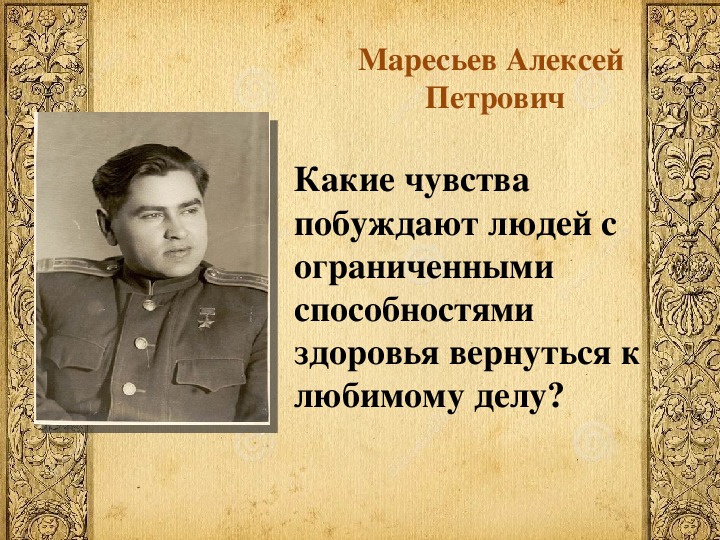 Маресьев Алексей Петрович

Какие чувства побуждают людей с ограниченными способностями здоровья вернуться к любимому делу?